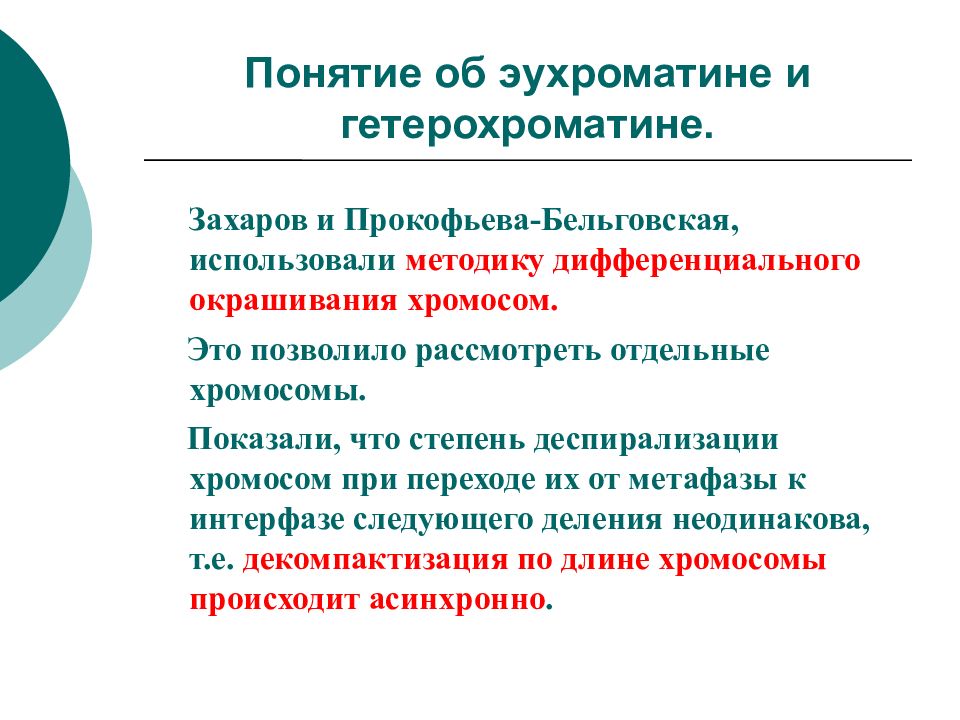 Понятие об эухроматине и гетерохроматине.

Захаров и Прокофьева-Бельговская, использовали методику дифференциального окрашивания хромосом.

Это позволило рассмотреть отдельные хромосомы.

Показали, что степень деспирализации хромосом при переходе их от метафазы к интерфазе следующего деления неодинакова, т.е. декомпактизация по длине хромосомы происходит асинхронно.